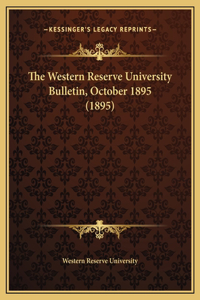 —KESSINGER'S LEGACY REPRINTS—

The Western Reserve University Bulletin, October 1895 (1895)

Western Reserve University